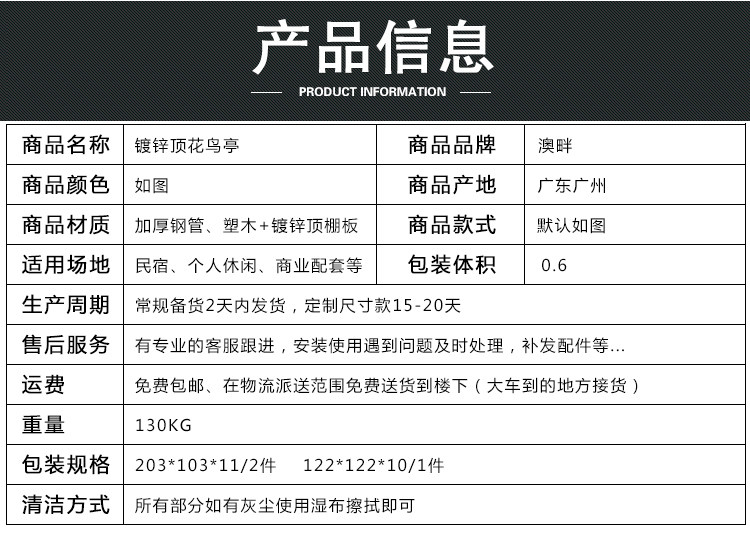 产品信息

PRODUCT INFORMATION

| 商品名称 | 镀锌顶花鸟亭 | 商品品牌 | 澳畔 |
|---|---|---|---|
| 商品颜色 | 如图 | 商品产地 | 广东广州 |
| 商品材质 | 加厚钢管、塑木+镀锌顶棚板 | 商品款式 | 默认如图 |
| 适用场地 | 民宿、个人休闲、商业配套等 | 包装体积 | 0.6 |
| 生产周期 | 常规备货2天内发货，定制尺寸款15-20天 | | |
| 售后服务 | 有专业的客服跟进，安装使用遇到问题及时处理，补发配件等... | | |
| 运费 | 免费包邮、在物流派送范围免费送货到楼下（大车到的地方接货） | | |
| 重量 | 130KG | | |
| 包装规格 | 203*103*11/2件 122*122*10/1件 | | |
| 清洁方式 | 所有部分如有灰尘使用湿布擦拭即可 | | |